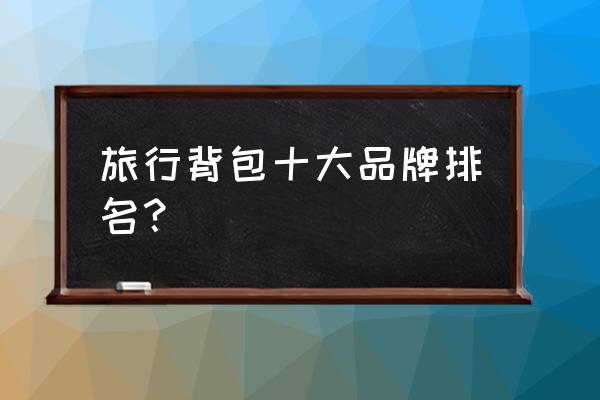 旅行背包十大品牌排名？